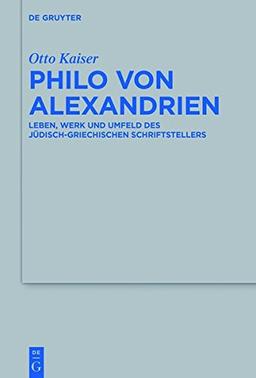 DE GRUYTER

Otto Kaiser

PHILO VON ALEXANDRIEN

LEBEN, WERK UND UMFELD DES JÜDISCH-GRIECHISCHEN SCHRIFTSTELLERS

DE G